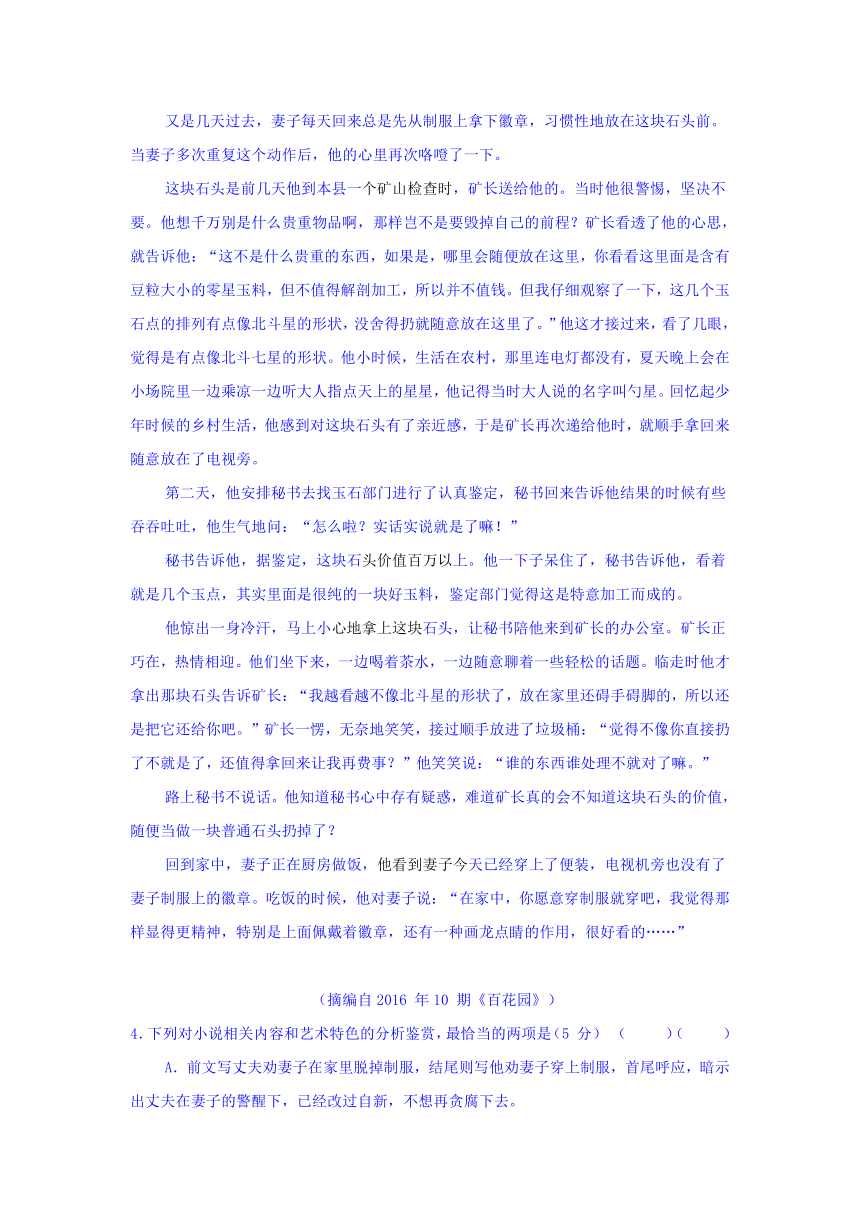 又是几天过去，妻子每天回来总是先从制服上拿下徽章，习惯性地放在这块石头前。当妻子多次重复这个动作后，他的心里再次咯噔了一下。

这块石头是前几天他到本县一个矿山检查时，矿长送给他的。当时他很警惕，坚决不要。他想千万别是什么贵重物品啊，那样岂不是要毁掉自己的前程？矿长看透了他的心思，就告诉他：“这不是什么贵重的东西，如果是，哪里会随便放在这里，你看看这里面是含有豆粒大小的零星玉料，但不值得解剖加工，所以并不值钱。但我仔细观察了一下，这几个玉石点的排列有点像北斗星的形状，没舍得扔就随意放在这里了。”他这才接过来，看了几眼，觉得是有点像北斗七星的形状。他小时候，生活在农村，那里连电灯都没有，夏天晚上会在小场院里一边乘凉一边听大人指点天上的星星，他记得当时大人说的名字叫勺星。回忆起少年时候的乡村生活，他感到对这块石头有了亲近感，于是矿长再次递给他时，就顺手拿回来随意放在了电视旁。

第二天，他安排秘书去找玉石部门进行了认真鉴定，秘书回来告诉他结果的时候有些吞吞吐吐，他生气地问：“怎么啦？实话实说就是了嘛！”

秘书告诉他，据鉴定，这块石头价值百万以上。他一下子呆住了，秘书告诉他，看着就是几个玉点，其实里面是很纯的一块好玉料，鉴定部门觉得这是特意加工而成的。

他惊出一身冷汗，马上小心地拿上这块石头，让秘书陪他来到矿长的办公室。矿长正巧在，热情相迎。他们坐下来，一边喝着茶水，一边随意聊着一些轻松的话题。临走时他才拿出那块石头告诉矿长：“我越看越不像北斗星的形状了，放在家里还碍手碍脚的，所以还是把它还给你吧。”矿长一愣，无奈地笑笑，接过顺手放进了垃圾桶：“觉得不像你直接扔了不就是了，还值得拿回来让我再费事？”他笑笑说：“谁的东西谁处理不就对了嘛。”

路上秘书不说话。他知道秘书心中存有疑惑，难道矿长真的会不知道这块石头的价值，随便当做一块普通石头扔掉了？

回到家中，妻子正在厨房做饭，他看到妻子今天已经穿上了便装，电视机旁也没有了妻子制服上的徽章。吃饭的时候，他对妻子说：“在家中，你愿意穿制服就穿吧，我觉得那样显得更精神，特别是上面佩戴着徽章，还有一种画龙点睛的作用，很好看的……”

（摘编自 2016 年 10 期《百花园》）

4.下列对小说相关内容和艺术特色的分析鉴赏，最恰当的两项是（5 分）（　　）（　　）

A．前文写丈夫劝妻子在家里脱掉制服，结尾则写他劝妻子穿上制服，首尾呼应，暗示出丈夫在妻子的警醒下，已经改过自新，不想再贪腐下去。